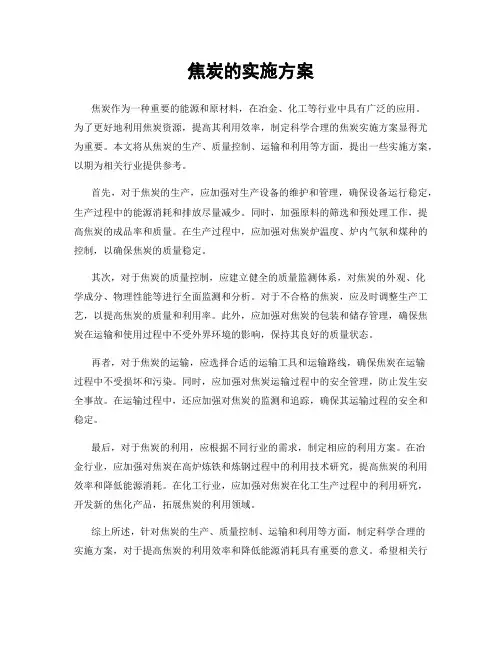 焦炭的实施方案

焦炭作为一种重要的能源和原材料，在冶金、化工等行业中具有广泛的应用。为了更好地利用焦炭资源，提高其利用效率，制定科学合理的焦炭实施方案显得尤为重要。本文将从焦炭的生产、质量控制、运输和利用等方面，提出一些实施方案，以期为相关行业提供参考。

首先，对于焦炭的生产，应加强对生产设备的维护和管理，确保设备运行稳定，生产过程中的能源消耗和排放尽量减少。同时，加强原料的筛选和预处理工作，提高焦炭的成品率和质量。在生产过程中，应加强对焦炭炉温度、炉内气氛和煤种的控制，以确保焦炭的质量稳定。

其次，对于焦炭的质量控制，应建立健全的质量监测体系，对焦炭的外观、化学成分、物理性能等进行全面监测和分析。对于不合格的焦炭，应及时调整生产工艺，以提高焦炭的质量和利用率。此外，应加强对焦炭的包装和储存管理，确保焦炭在运输和使用过程中不受外界环境的影响，保持其良好的质量状态。

再者，对于焦炭的运输，应选择合适的运输工具和运输路线，确保焦炭在运输过程中不受损坏和污染。同时，应加强对焦炭运输过程中的安全管理，防止发生安全事故。在运输过程中，还应加强对焦炭的监测和追踪，确保其运输过程的安全和稳定。

最后，对于焦炭的利用，应根据不同行业的需求，制定相应的利用方案。在冶金行业，应加强对焦炭在高炉炼铁和炼钢过程中的利用技术研究，提高焦炭的利用效率和降低能源消耗。在化工行业，应加强对焦炭在化工生产过程中的利用研究，开发新的焦化产品，拓展焦炭的利用领域。

综上所述，针对焦炭的生产、质量控制、运输和利用等方面，制定科学合理的实施方案，对于提高焦炭的利用效率和降低能源消耗具有重要的意义。希望相关行